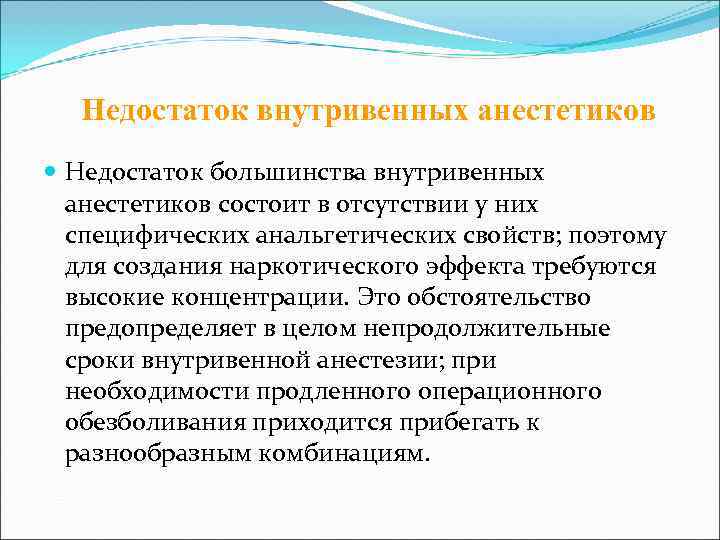 Недостаток внутривенных анестетиков

Недостаток большинства внутривенных анестетиков состоит в отсутствии у них специфических анальгетических свойств; поэтому для создания наркотического эффекта требуются высокие концентрации. Это обстоятельство предопределяет в целом непродолжительные сроки внутривенной анестезии; при необходимости продленного операционного обезболивания приходится прибегать к разнообразным комбинациям.